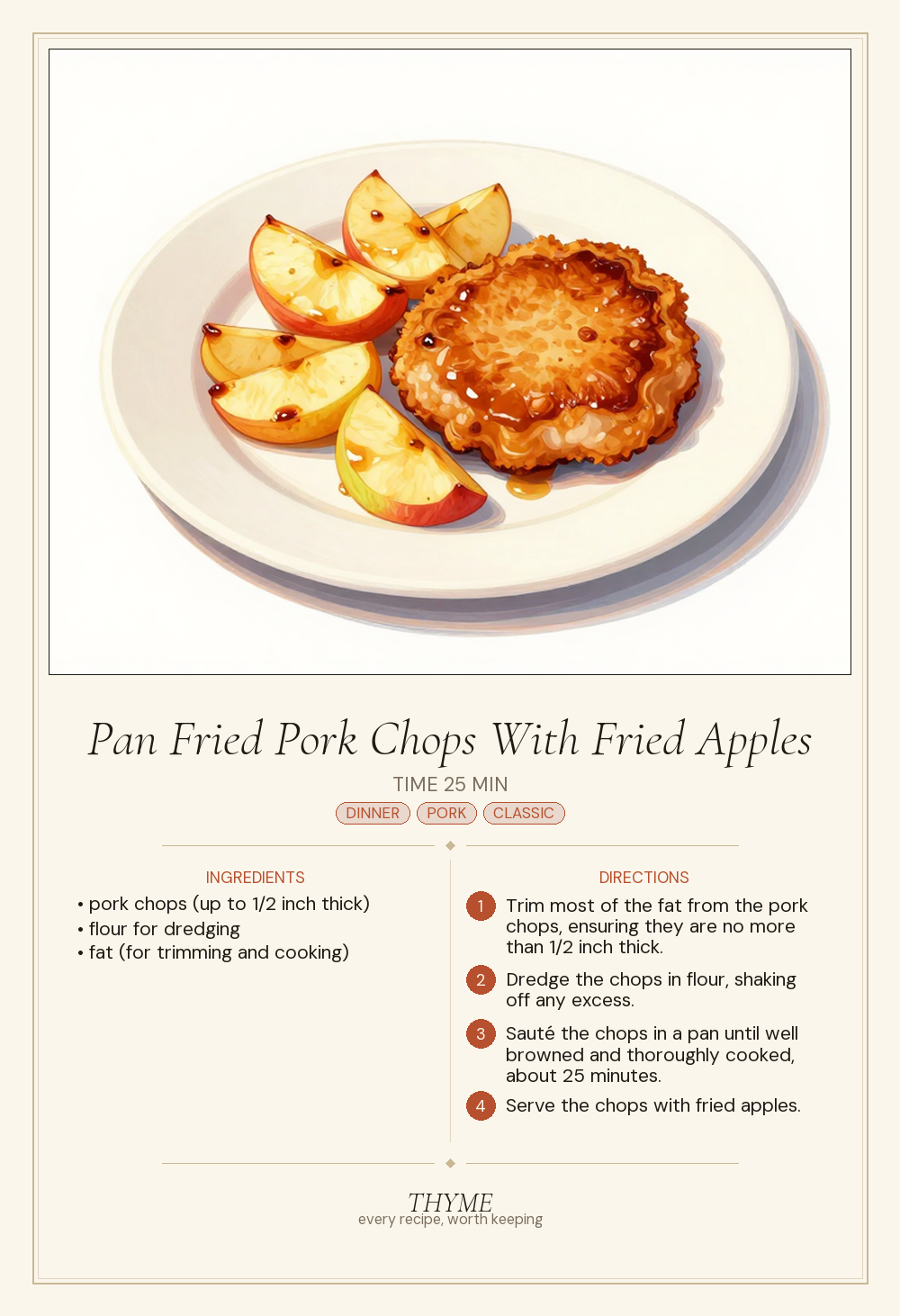 Pan Fried Pork Chops With Fried Apples

TIME 25 MIN

DINNER PORK CLASSIC

INGREDIENTS
• pork chops (up to 1/2 inch thick)
• flour for dredging
• fat (for trimming and cooking)

DIRECTIONS
1 Trim most of the fat from the pork chops, ensuring they are no more than 1/2 inch thick.
2 Dredge the chops in flour, shaking off any excess.
3 Sauté the chops in a pan until well browned and thoroughly cooked, about 25 minutes.
4 Serve the chops with fried apples.

THYME
every recipe, worth keeping